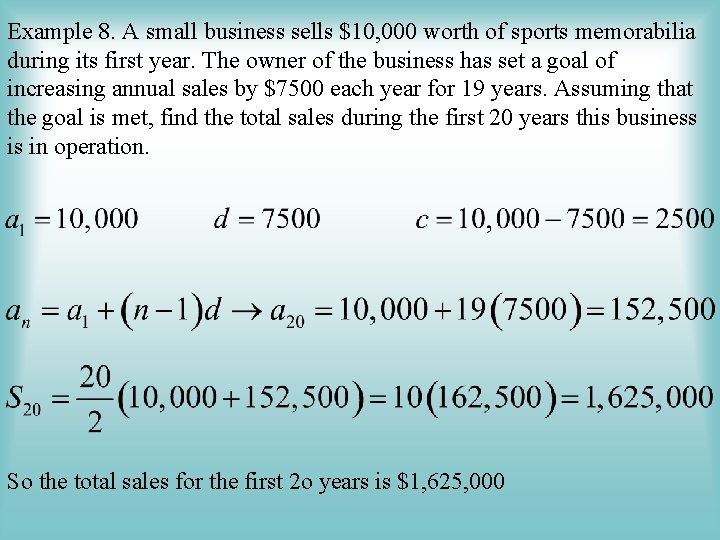 Example 8. A small business sells \$10,000 worth of sports memorabilia during its first year. The owner of the business has set a goal of increasing annual sales by \$7500 each year for 19 years. Assuming that the goal is met, find the total sales during the first 20 years this business is in operation.

$a_1 = 10,000$ $d = 7500$ $c = 10,000 - 7500 = 2500$

$a_n = a_1 + (n-1)d \rightarrow a_{20} = 10,000 + 19(7500) = 152,500$

$S_{20} = \frac{20}{2}(10,000 + 152,500) = 10(162,500) = 1,625,000$

So the total sales for the first 2o years is \$1,625,000